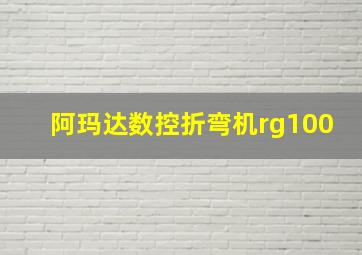 阿玛达数控折弯机rg100